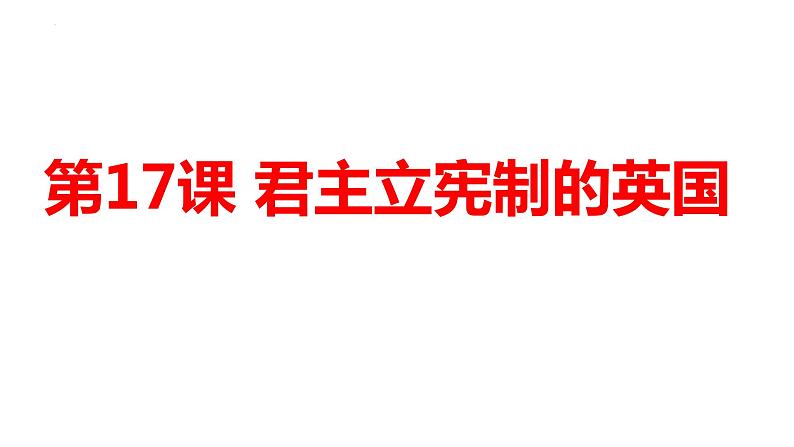 第17课 君主立宪制的英国